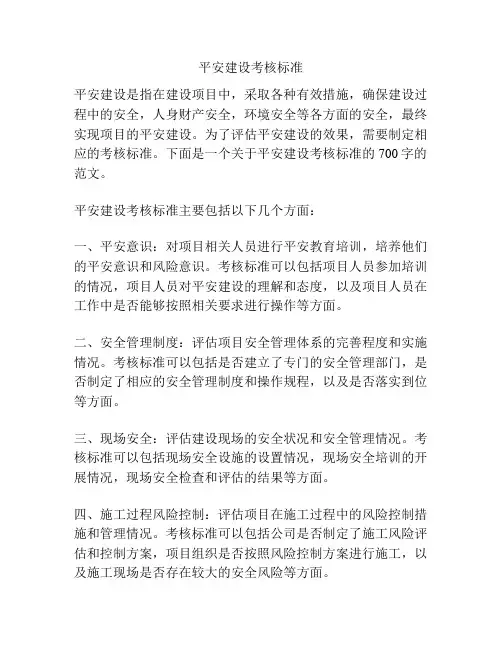 平安建设考核标准

平安建设是指在建设项目中，采取各种有效措施，确保建设过程中的安全，人身财产安全，环境安全等各方面的安全，最终实现项目的平安建设。为了评估平安建设的效果，需要制定相应的考核标准。下面是一个关于平安建设考核标准的700字的范文。

平安建设考核标准主要包括以下几个方面：

一、平安意识：对项目相关人员进行平安教育培训，培养他们的平安意识和风险意识。考核标准可以包括项目人员参加培训的情况，项目人员对平安建设的理解和态度，以及项目人员在工作中是否能够按照相关要求进行操作等方面。

二、安全管理制度：评估项目安全管理体系的完善程度和实施情况。考核标准可以包括是否建立了专门的安全管理部门，是否制定了相应的安全管理制度和操作规程，以及是否落实到位等方面。

三、现场安全：评估建设现场的安全状况和安全管理情况。考核标准可以包括现场安全设施的设置情况，现场安全培训的开展情况，现场安全检查和评估的结果等方面。

四、施工过程风险控制：评估项目在施工过程中的风险控制措施和管理情况。考核标准可以包括公司是否制定了施工风险评估和控制方案，项目组织是否按照风险控制方案进行施工，以及施工现场是否存在较大的安全风险等方面。